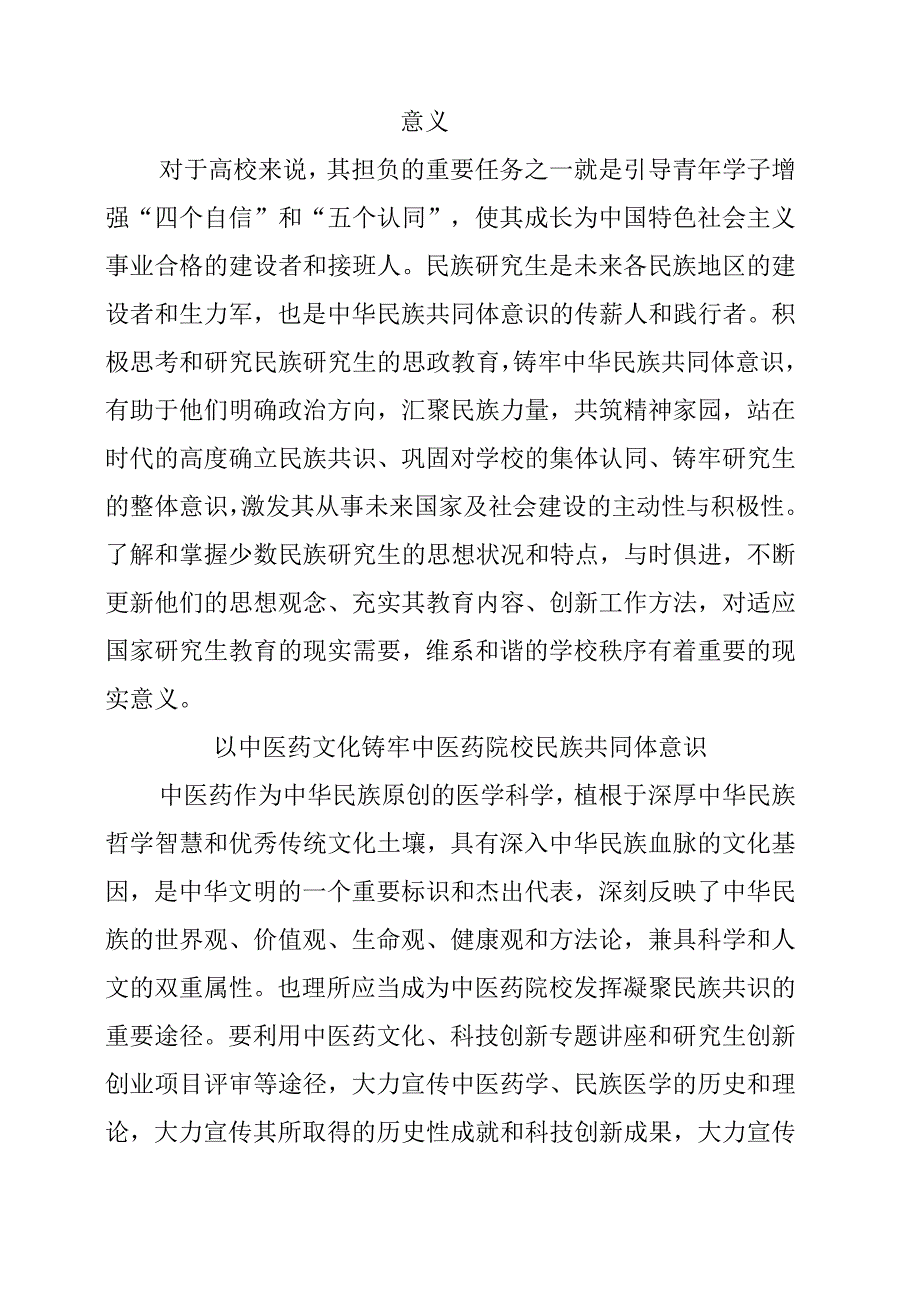 意义

对于高校来说，其担负的重要任务之一就是引导青年学子增强“四个自信”和“五个认同”，使其成长为中国特色社会主义事业合格的建设者和接班人。民族研究生是未来各民族地区的建设者和生力军，也是中华民族共同体意识的传薪人和践行者。积极思考和研究民族研究生的思政教育，铸牢中华民族共同体意识，有助于他们明确政治方向，汇聚民族力量，共筑精神家园，站在时代的高度确立民族共识、巩固对学校的集体认同、铸牢研究生的整体意识，激发其从事未来国家及社会建设的主动性与积极性。了解和掌握少数民族研究生的思想状况和特点，与时俱进，不断更新他们的思想观念、充实其教育内容、创新工作方法，对适应国家研究生教育的现实需要，维系和谐的学校秩序有着重要的现实意义。

以中医药文化铸牢中医药院校民族共同体意识

中医药作为中华民族原创的医学科学，植根于深厚中华民族哲学智慧和优秀传统文化土壤，具有深入中华民族血脉的文化基因，是中华文明的一个重要标识和杰出代表，深刻反映了中华民族的世界观、价值观、生命观、健康观和方法论，兼具科学和人文的双重属性。也理所应当成为中医药院校发挥凝聚民族共识的重要途径。要利用中医药文化、科技创新专题讲座和研究生创新创业项目评审等途径，大力宣传中医药学、民族医学的历史和理论，大力宣传其所取得的历史性成就和科技创新成果，大力宣传